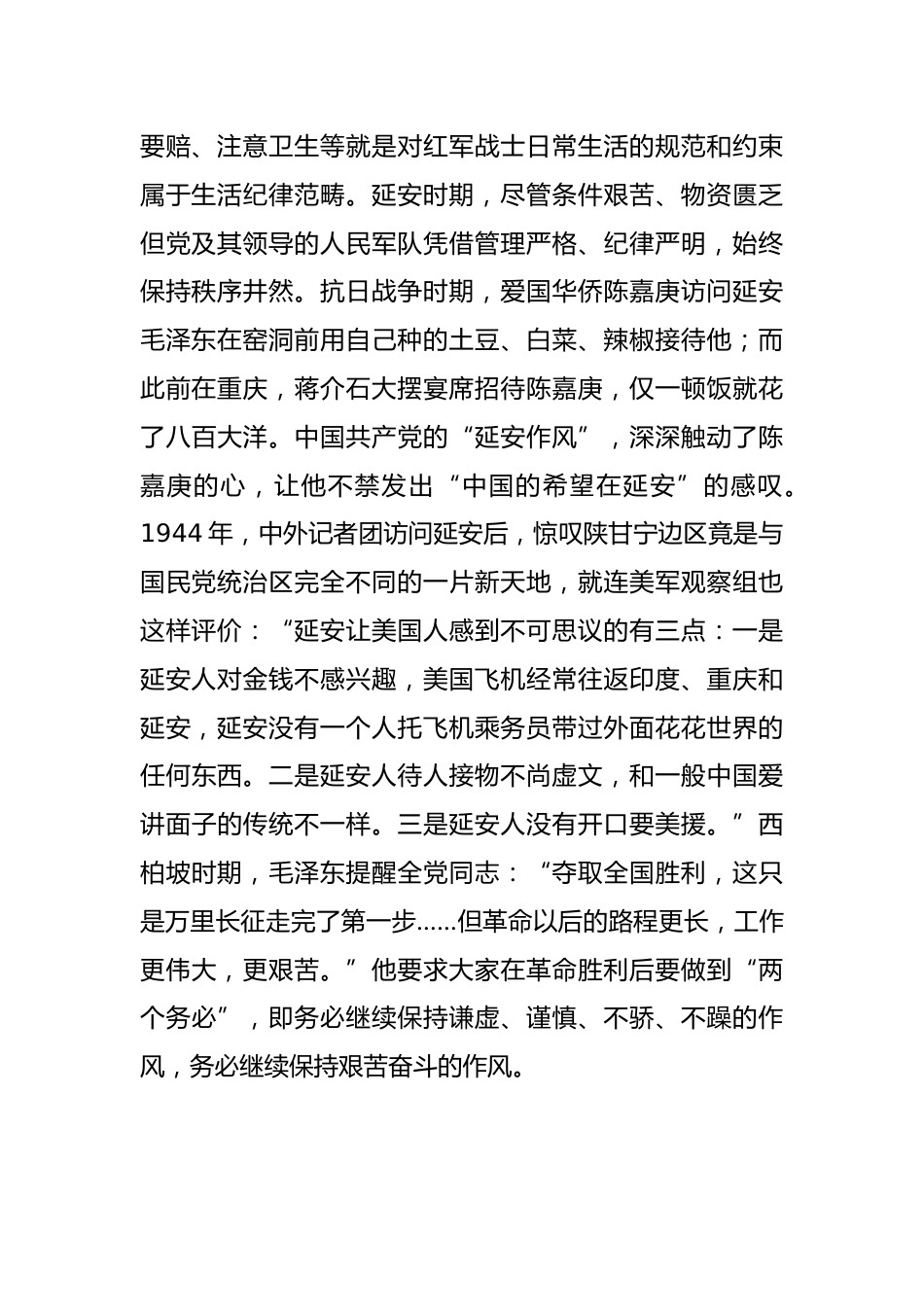 要赔、注意卫生等就是对红军战士日常生活的规范和约束属于生活纪律范畴。延安时期，尽管条件艰苦、物资匮乏但党及其领导的人民军队凭借管理严格、纪律严明，始终保持秩序井然。抗日战争时期，爱国华侨陈嘉庚访问延安毛泽东在窑洞前用自己种的土豆、白菜、辣椒接待他；而此前在重庆，蒋介石大摆宴席招待陈嘉庚，仅一顿饭就花了八百大洋。中国共产党的“延安作风”，深深触动了陈嘉庚的心，让他不禁发出“中国的希望在延安”的感叹。1944 年，中外记者团访问延安后，惊叹陕甘宁边区竟是与国民党统治区完全不同的一片新天地，就连美军观察组也这样评价：“延安让美国人感到不可思议的有三点：一是延安人对金钱不感兴趣，美国飞机经常往返印度、重庆和延安，延安没有一个人托飞机乘务员带过外面花花世界的任何东西。二是延安人待人接物不尚虚文，和一般中国爱讲面子的传统不一样。三是延安人没有开口要美援。”西柏坡时期，毛泽东提醒全党同志：“夺取全国胜利，这只是万里长征走完了第一步……但革命以后的路程更长，工作更伟大，更艰苦。”他要求大家在革命胜利后要做到“两个务必”，即务必继续保持谦虚、谨慎、不骄、不躁的作风，务必继续保持艰苦奋斗的作风。